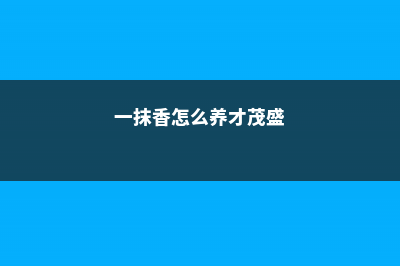 一抹香怎么养才茂盛